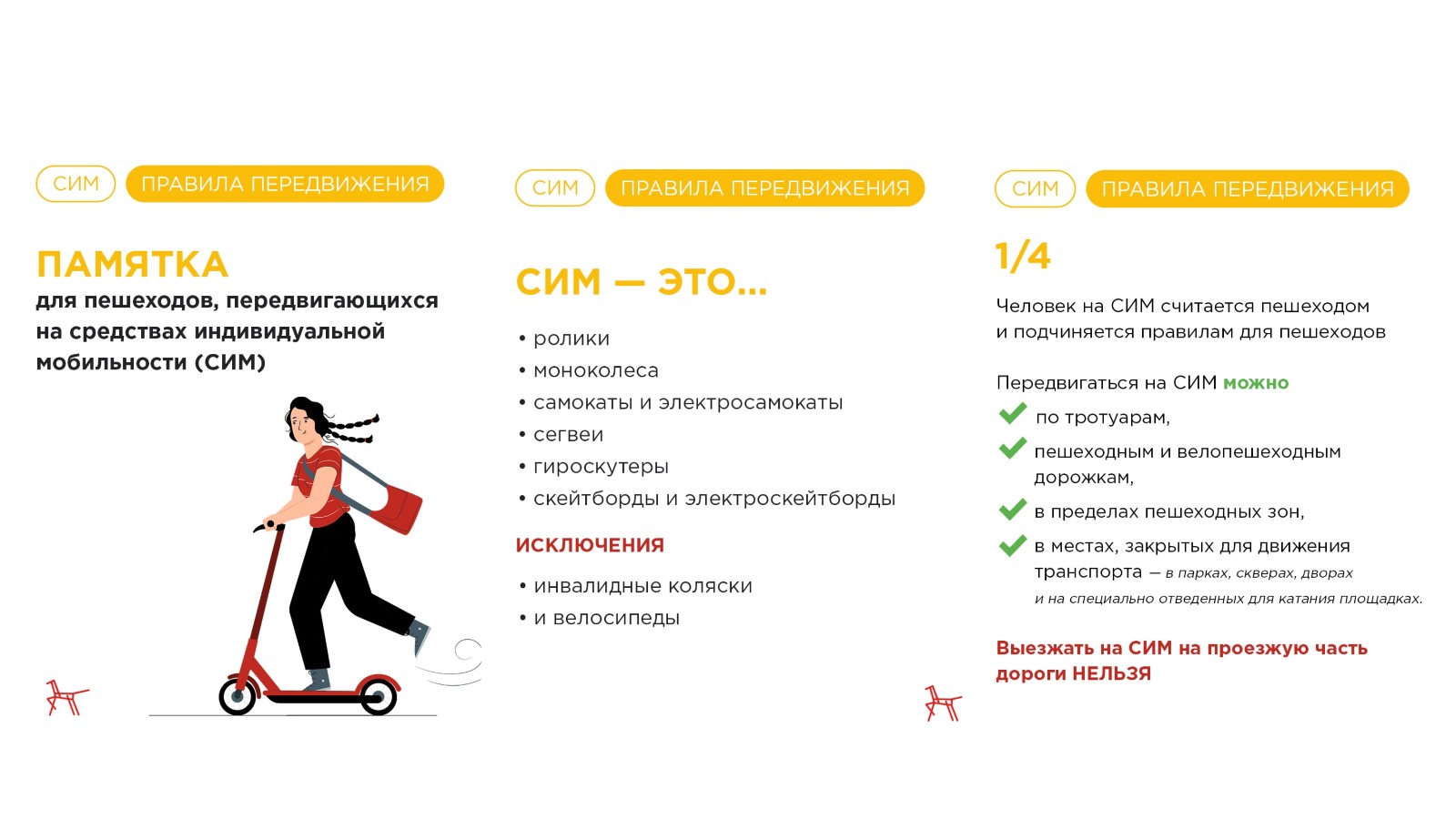 СИМ ПРАВИЛА ПЕРЕДВИЖЕНИЯ

ПАМЯТКА
для пешеходов, передвигающихся на средствах индивидуальной мобильности (СИМ)

СИМ ПРАВИЛА ПЕРЕДВИЖЕНИЯ

СИМ — ЭТО...

• ролики
• моноколеса
• самокаты и электросамокаты
• сегвеи
• гироскутеры
• скейтборды и электроскейтборды

ИСКЛЮЧЕНИЯ

• инвалидные коляски
• и велосипеды

СИМ ПРАВИЛА ПЕРЕДВИЖЕНИЯ

1/4

Человек на СИМ считается пешеходом и подчиняется правилам для пешеходов

Передвигаться на СИМ можно

по тротуарам,

пешеходным и велопешеходным дорожкам,

в пределах пешеходных зон,

в местах, закрытых для движения транспорта — в парках, скверах, дворах и на специально отведенных для катания площадках.

Выезжать на СИМ на проезжую часть дороги НЕЛЬЗЯ